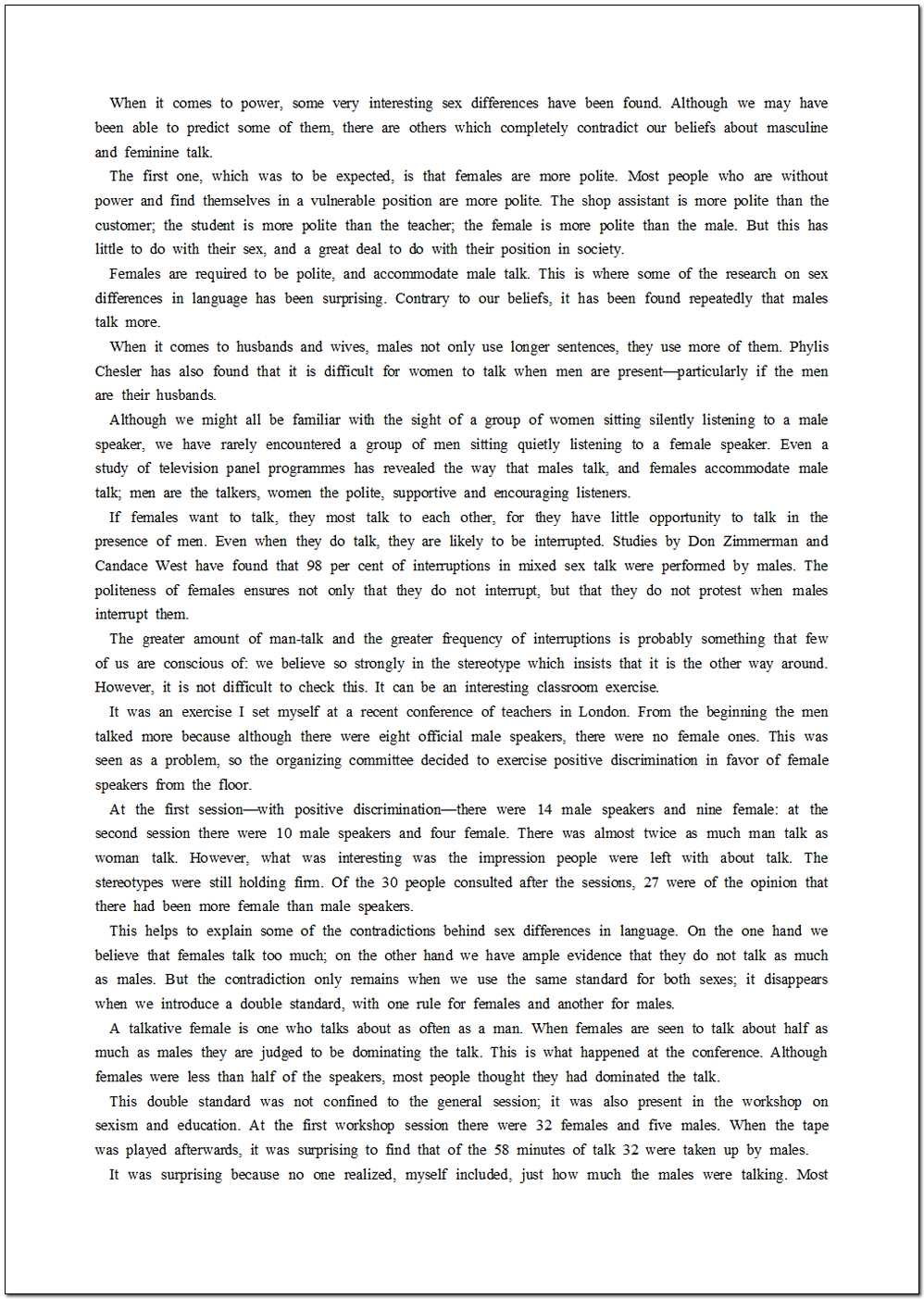 When it comes to power, some very interesting sex differences have been found. Although we may have been able to predict some of them, there are others which completely contradict our beliefs about masculine and feminine talk.

The first one, which was to be expected, is that females are more polite. Most people who are without power and find themselves in a vulnerable position are more polite. The shop assistant is more polite than the customer; the student is more polite than the teacher; the female is more polite than the male. But this has little to do with their sex, and a great deal to do with their position in society.

Females are required to be polite, and accommodate male talk. This is where some of the research on sex differences in language has been surprising. Contrary to our beliefs, it has been found repeatedly that males talk more.

When it comes to husbands and wives, males not only use longer sentences, they use more of them. Phylis Chesler has also found that it is difficult for women to talk when men are present—particularly if the men are their husbands.

Although we might all be familiar with the sight of a group of women sitting silently listening to a male speaker, we have rarely encountered a group of men sitting quietly listening to a female speaker. Even a study of television panel programmes has revealed the way that males talk, and females accommodate male talk; men are the talkers, women the polite, supportive and encouraging listeners.

If females want to talk, they most talk to each other, for they have little opportunity to talk in the presence of men. Even when they do talk, they are likely to be interrupted. Studies by Don Zimmerman and Candace West have found that 98 per cent of interruptions in mixed sex talk were performed by males. The politeness of females ensures not only that they do not interrupt, but that they do not protest when males interrupt them.

The greater amount of man-talk and the greater frequency of interruptions is probably something that few of us are conscious of: we believe so strongly in the stereotype which insists that it is the other way around. However, it is not difficult to check this. It can be an interesting classroom exercise.

It was an exercise I set myself at a recent conference of teachers in London. From the beginning the men talked more because although there were eight official male speakers, there were no female ones. This was seen as a problem, so the organizing committee decided to exercise positive discrimination in favor of female speakers from the floor.

At the first session—with positive discrimination—there were 14 male speakers and nine female: at the second session there were 10 male speakers and four female. There was almost twice as much man talk as woman talk. However, what was interesting was the impression people were left with about talk. The stereotypes were still holding firm. Of the 30 people consulted after the sessions, 27 were of the opinion that there had been more female than male speakers.

This helps to explain some of the contradictions behind sex differences in language. On the one hand we believe that females talk too much; on the other hand we have ample evidence that they do not talk as much as males. But the contradiction only remains when we use the same standard for both sexes; it disappears when we introduce a double standard, with one rule for females and another for males.

A talkative female is one who talks about as often as a man. When females are seen to talk about half as much as males they are judged to be dominating the talk. This is what happened at the conference. Although females were less than half of the speakers, most people thought they had dominated the talk.

This double standard was not confined to the general session; it was also present in the workshop on sexism and education. At the first workshop session there were 32 females and five males. When the tape was played afterwards, it was surprising to find that of the 58 minutes of talk 32 were taken up by males.

It was surprising because no one realized, myself included, just how much the males were talking. Most